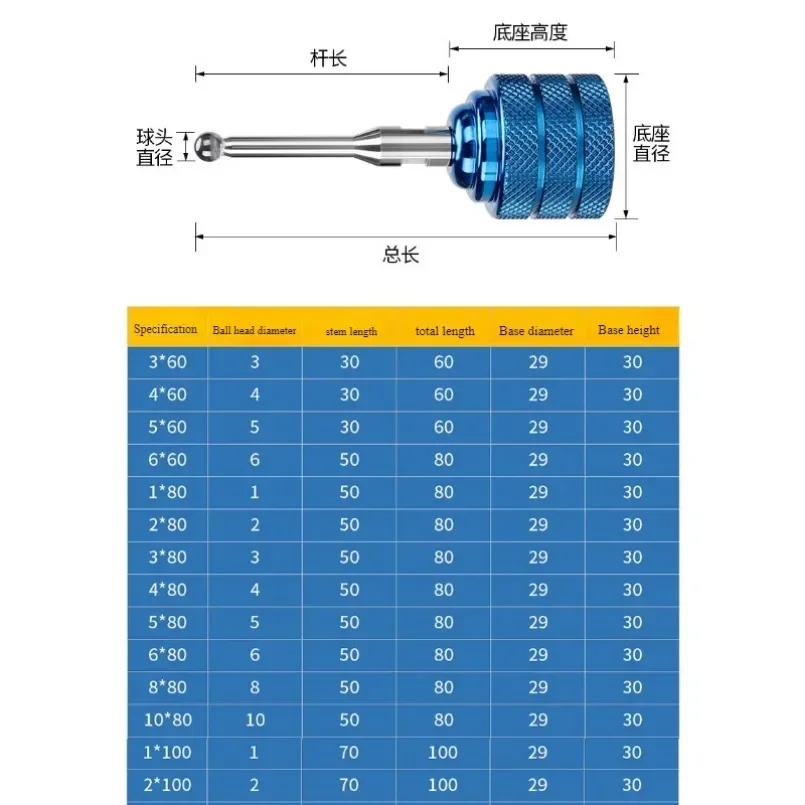 底座高度

杆长

球头直径

底座直径

总长

| Specification | Ball head diameter | stem length | total length | Base diameter | Base height |
|---|---|---|---|---|---|
| 3*60 | 3 | 30 | 60 | 29 | 30 |
| 4*60 | 4 | 30 | 60 | 29 | 30 |
| 5*60 | 5 | 30 | 60 | 29 | 30 |
| 6*60 | 6 | 50 | 80 | 29 | 30 |
| 1*80 | 1 | 50 | 80 | 29 | 30 |
| 2*80 | 2 | 50 | 80 | 29 | 30 |
| 3*80 | 3 | 50 | 80 | 29 | 30 |
| 4*80 | 4 | 50 | 80 | 29 | 30 |
| 5*80 | 5 | 50 | 80 | 29 | 30 |
| 6*80 | 6 | 50 | 80 | 29 | 30 |
| 8*80 | 8 | 50 | 80 | 29 | 30 |
| 10*80 | 10 | 50 | 80 | 29 | 30 |
| 1*100 | 1 | 70 | 100 | 29 | 30 |
| 2*100 | 2 | 70 | 100 | 29 | 30 |